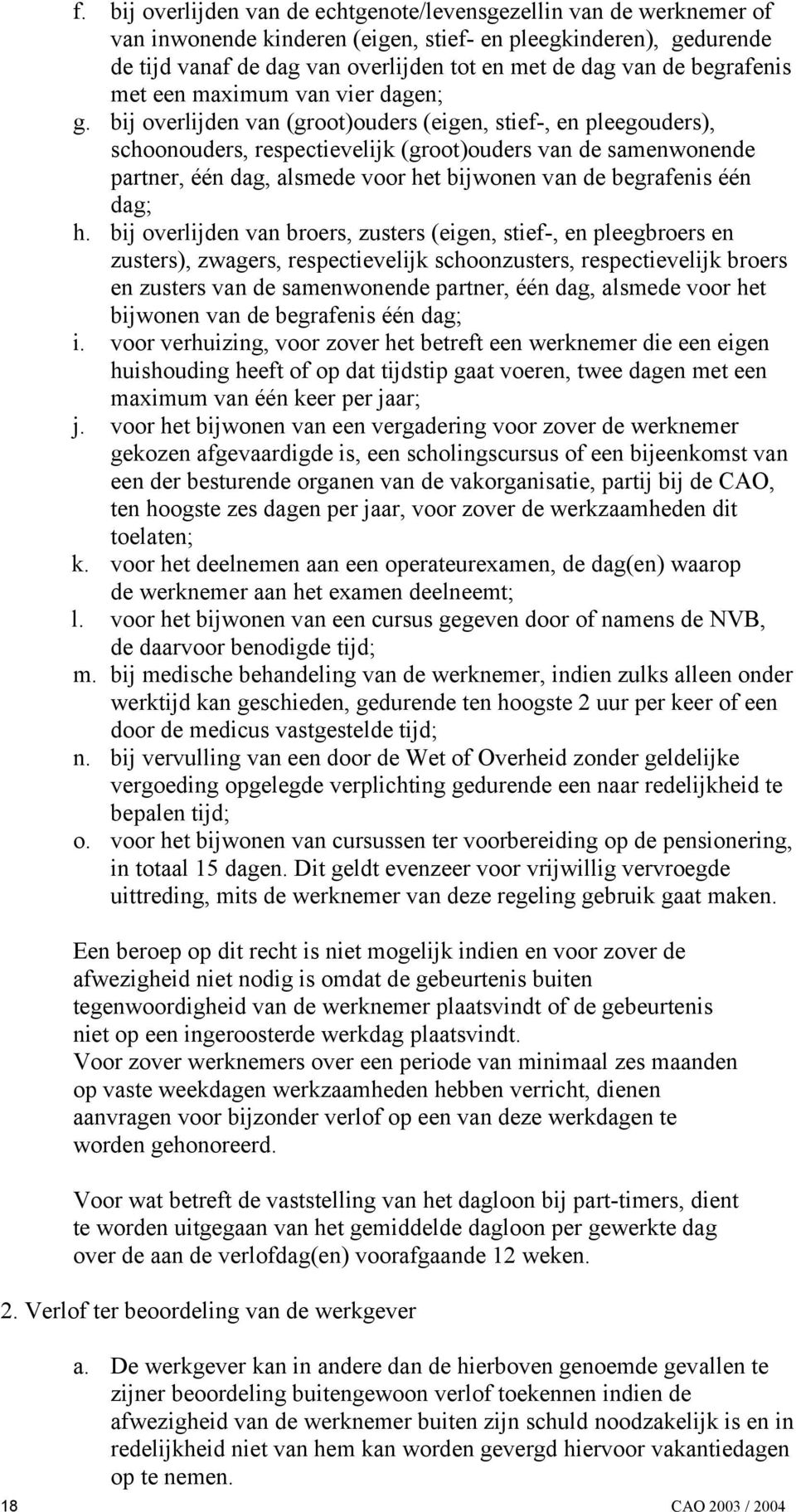 f. bij overlijden van de echtgenote/levensgezellin van de werknemer of van inwonende kinderen (eigen, stief- en pleegkinderen), gedurende de tijd vanaf de dag van overlijden tot en met de dag van de begrafenis met een maximum van vier dagen;
g. bij overlijden van (groot)ouders (eigen, stief-, en pleegouders), schoonouders, respectievelijk (groot)ouders van de samenwonende partner, één dag, alsmede voor het bijwonen van de begrafenis één dag;
h. bij overlijden van broers, zusters (eigen, stief-, en pleegbroers en zusters), zwagers, respectievelijk schoonzusters, respectievelijk broers en zusters van de samenwonende partner, één dag, alsmede voor het bijwonen van de begrafenis één dag;
i. voor verhuizing, voor zover het betreft een werknemer die een eigen huishouding heeft of op dat tijdstip gaat voeren, twee dagen met een maximum van één keer per jaar;
j. voor het bijwonen van een vergadering voor zover de werknemer gekozen afgevaardigde is, een scholingscursus of een bijeenkomst van een der besturende organen van de vakorganisatie, partij bij de CAO, ten hoogste zes dagen per jaar, voor zover de werkzaamheden dit toelaten;
k. voor het deelnemen aan een operateurexamen, de dag(en) waarop de werknemer aan het examen deelneemt;
l. voor het bijwonen van een cursus gegeven door of namens de NVB, de daarvoor benodigde tijd;
m. bij medische behandeling van de werknemer, indien zulks alleen onder werktijd kan geschieden, gedurende ten hoogste 2 uur per keer of een door de medicus vastgestelde tijd;
n. bij vervulling van een door de Wet of Overheid zonder geldelijke vergoeding opgelegde verplichting gedurende een naar redelijkheid te bepalen tijd;
o. voor het bijwonen van cursussen ter voorbereiding op de pensionering, in totaal 15 dagen. Dit geldt evenzeer voor vrijwillig vervroegde uittreding, mits de werknemer van deze regeling gebruik gaat maken.

Een beroep op dit recht is niet mogelijk indien en voor zover de afwezigheid niet nodig is omdat de gebeurtenis buiten tegenwoordigheid van de werknemer plaatsvindt of de gebeurtenis niet op een ingeroosterde werkdag plaatsvindt.
Voor zover werknemers over een periode van minimaal zes maanden op vaste weekdagen werkzaamheden hebben verricht, dienen aanvragen voor bijzonder verlof op een van deze werkdagen te worden gehonoreerd.

Voor wat betreft de vaststelling van het dagloon bij part-timers, dient te worden uitgegaan van het gemiddelde dagloon per gewerkte dag over de aan de verlofdag(en) voorafgaande 12 weken.

2. Verlof ter beoordeling van de werkgever

a. De werkgever kan in andere dan de hierboven genoemde gevallen te zijner beoordeling buitengewoon verlof toekennen indien de afwezigheid van de werknemer buiten zijn schuld noodzakelijk is en in redelijkheid niet van hem kan worden gevergd hiervoor vakantiedagen op te nemen.

18 CAO 2003 / 2004